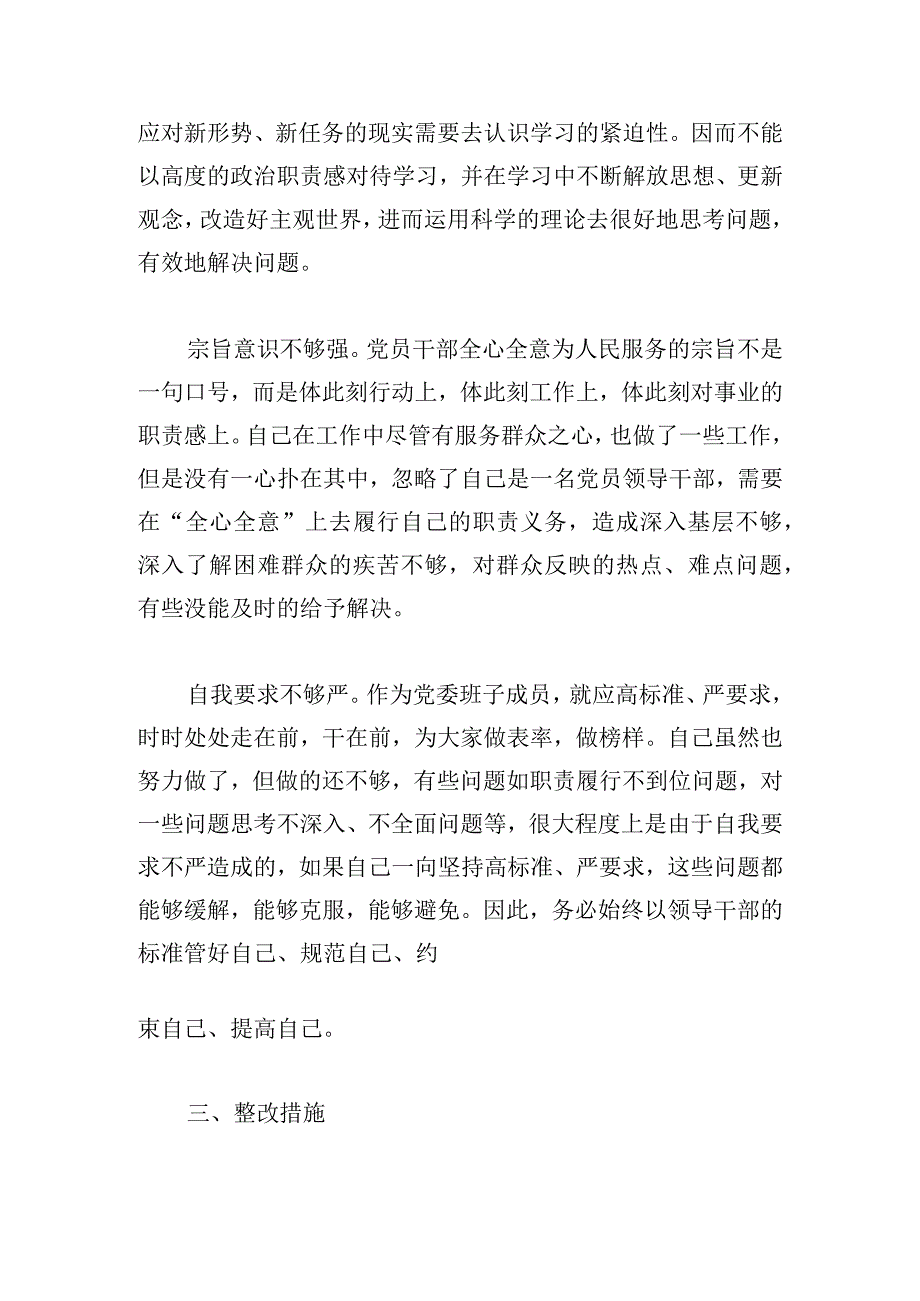 应对新形势、新任务的现实需要去认识学习的紧迫性。因而不能以高度的政治职责感对待学习，并在学习中不断解放思想、更新观念，改造好主观世界，进而运用科学的理论去很好地思考问题，有效地解决问题。

宗旨意识不够强。党员干部全心全意为人民服务的宗旨不是一句口号，而是体此刻行动上，体此刻工作上，体此刻对事业的职责感上。自己在工作中尽管有服务群众之心，也做了一些工作，但是没有一心扑在其中，忽略了自己是一名党员领导干部，需要在“全心全意”上去履行自己的职责义务，造成深入基层不够，深入了解困难群众的疾苦不够，对群众反映的热点、难点问题，有些没能及时的给予解决。

自我要求不够严。作为党委班子成员，就应高标准、严要求，时时处处走在前，干在前，为大家做表率，做榜样。自己虽然也努力做了，但做的还不够，有些问题如职责履行不到位问题，对一些问题思考不深入、不全面问题等，很大程度上是由于自我要求不严造成的，如果自己一向坚持高标准、严要求，这些问题都能够缓解，能够克服，能够避免。因此，务必始终以领导干部的标准管好自己、规范自己、约

束自己、提高自己。

三、整改措施